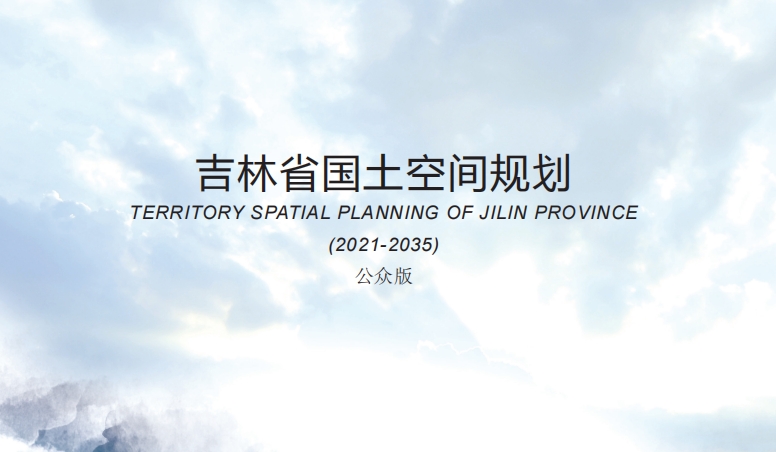 吉林省国土空间规划

TERRITORY SPATIAL PLANNING OF JILIN PROVINCE

(2021-2035)

公众版